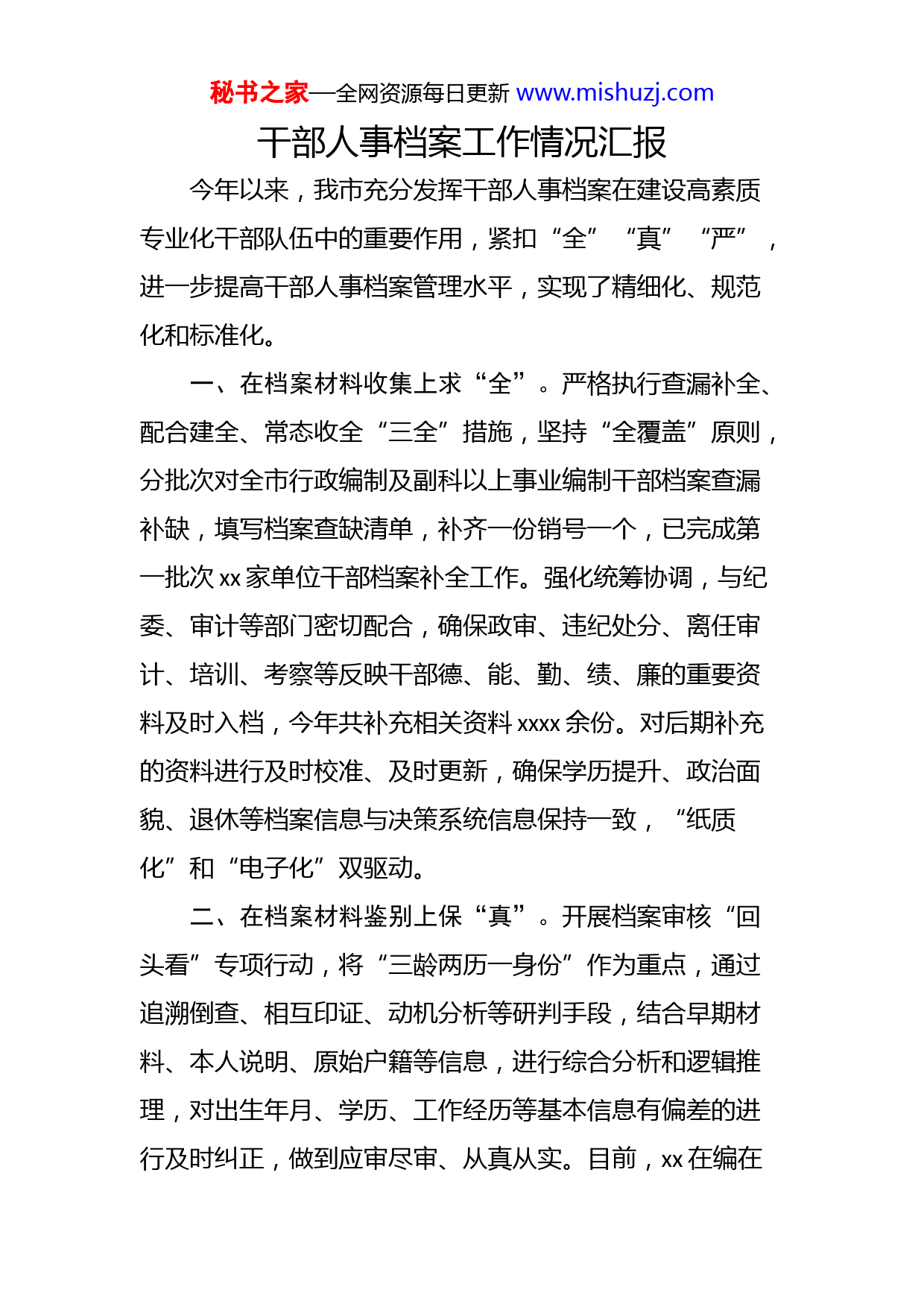 秘书之家—全网资源每日更新 www.mishuzj.com

干部人事档案工作情况汇报

今年以来，我市充分发挥干部人事档案在建设高素质专业化干部队伍中的重要作用，紧扣“全”“真”“严”，进一步提高干部人事档案管理水平，实现了精细化、规范化和标准化。

一、在档案材料收集上求“全”。严格执行查漏补全、配合建全、常态收全“三全”措施，坚持“全覆盖”原则，分批次对全市行政编制及副科以上事业编制干部档案查漏补缺，填写档案查缺清单，补齐一份销号一个，已完成第一批次 xx 家单位干部档案补全工作。强化统筹协调，与纪委、审计等部门密切配合，确保政审、违纪处分、离任审计、培训、考察等反映干部德、能、勤、绩、廉的重要资料及时入档，今年共补充相关资料 xxxx 余份。对后期补充的资料进行及时校准、及时更新，确保学历提升、政治面貌、退休等档案信息与决策系统信息保持一致，“纸质化”和“电子化”双驱动。

二、在档案材料鉴别上保“真”。开展档案审核“回头看”专项行动，将“三龄两历一身份”作为重点，通过追溯倒查、相互印证、动机分析等研判手段，结合早期材料、本人说明、原始户籍等信息，进行综合分析和逻辑推理，对出生年月、学历、工作经历等基本信息有偏差的进行及时纠正，做到应审尽审、从真从实。目前，xx 在编在